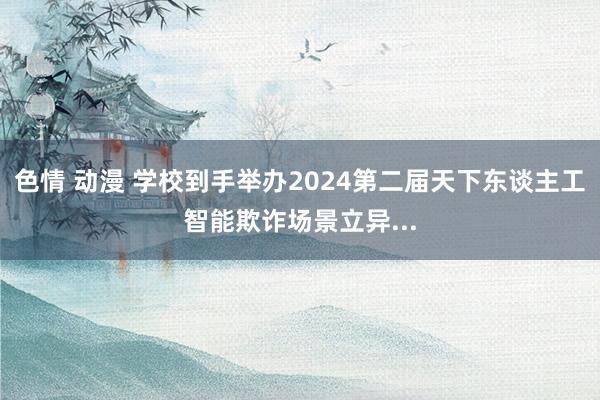 色情 动漫 学校到手举办2024第二届天下东谈主工智能欺诈场景立异...